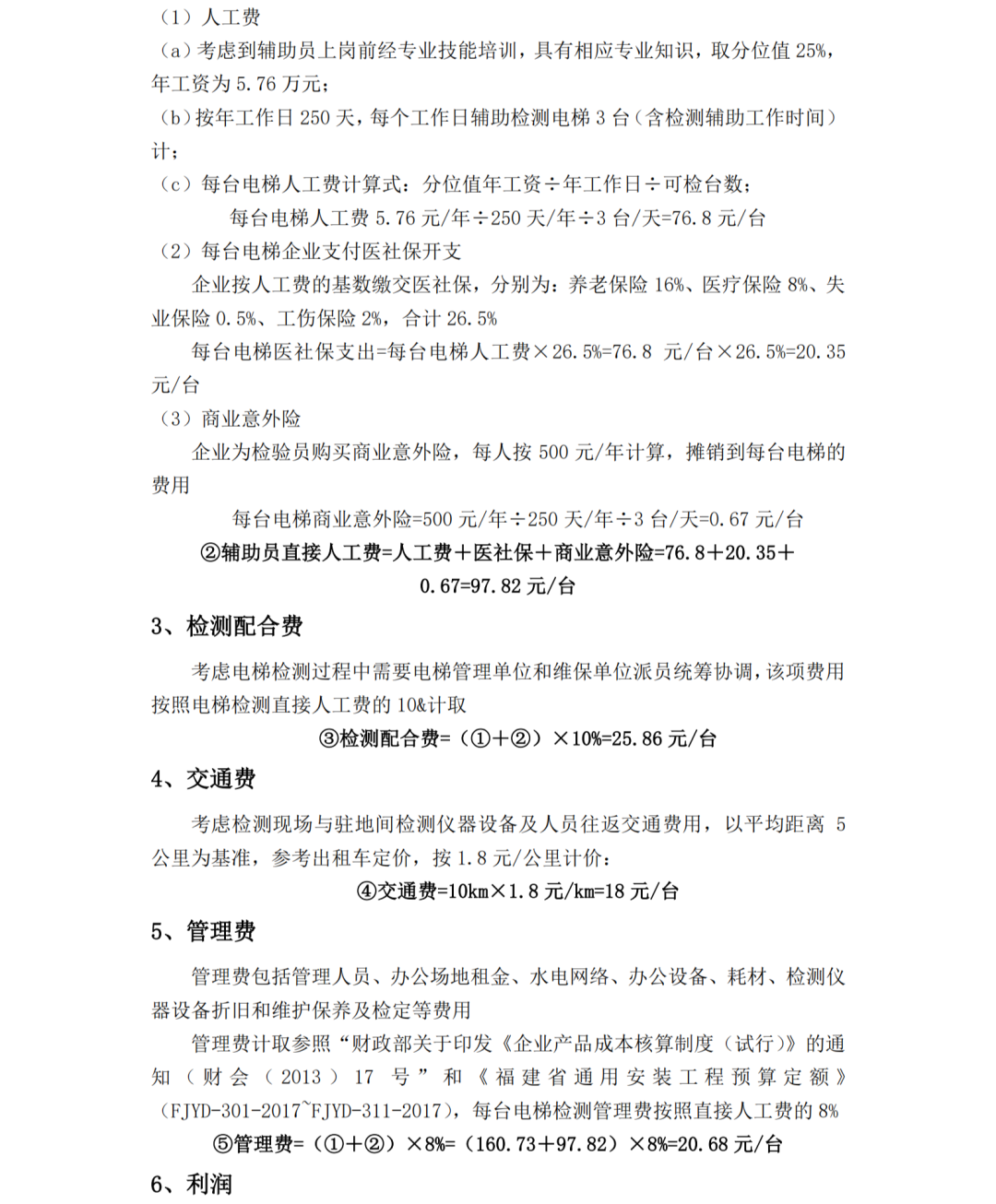 （1）人工费
（a）考虑到辅助员上岗前经专业技能培训，具有相应专业知识，取分位值 25%，年工资为 5.76 万元；
（b）按年工作日 250 天，每个工作日辅助检测电梯 3 台（含检测辅助工作时间）计；
（c）每台电梯人工费计算式：分位值年工资÷年工作日÷可检台数；
每台电梯人工费 5.76 元/年÷250 天/年÷3 台/天=76.8 元/台
（2）每台电梯企业支付医社保开支
企业按人工费的基数缴交医社保，分别为：养老保险 16%、医疗保险 8%、失业保险 0.5%、工伤保险 2%，合计 26.5%
每台电梯医社保支出=每台电梯人工费×26.5%=76.8 元/台×26.5%=20.35 元/台
（3）商业意外险
企业为检验员购买商业意外险，每人按 500 元/年计算，摊销到每台电梯的费用
每台电梯商业意外险=500 元/年÷250 天/年÷3 台/天=0.67 元/台
②辅助员直接人工费=人工费＋医社保＋商业意外险=76.8＋20.35＋0.67=97.82 元/台
3、检测配合费
考虑电梯检测过程中需要电梯管理单位和维保单位派员统筹协调，该项费用按照电梯检测直接人工费的 10&计取
③检测配合费=（①＋②）×10%=25.86 元/台
4、交通费
考虑检测现场与驻地间检测仪器设备及人员往返交通费用，以平均距离 5 公里为基准，参考出租车定价，按 1.8 元/公里计价：
④交通费=10km×1.8 元/km=18 元/台
5、管理费
管理费包括管理人员、办公场地租金、水电网络、办公设备、耗材、检测仪器设备折旧和维护保养及检定等费用
管理费计取参照“财政部关于印发《企业产品成本核算制度（试行）》的通知（财会（2013）17 号”和《福建省通用安装工程预算定额》（FJYD-301-2017~FJYD-311-2017），每台电梯检测管理费按照直接人工费的 8%
⑤管理费=（①＋②）×8%=（160.73＋97.82）×8%=20.68 元/台
6、利润